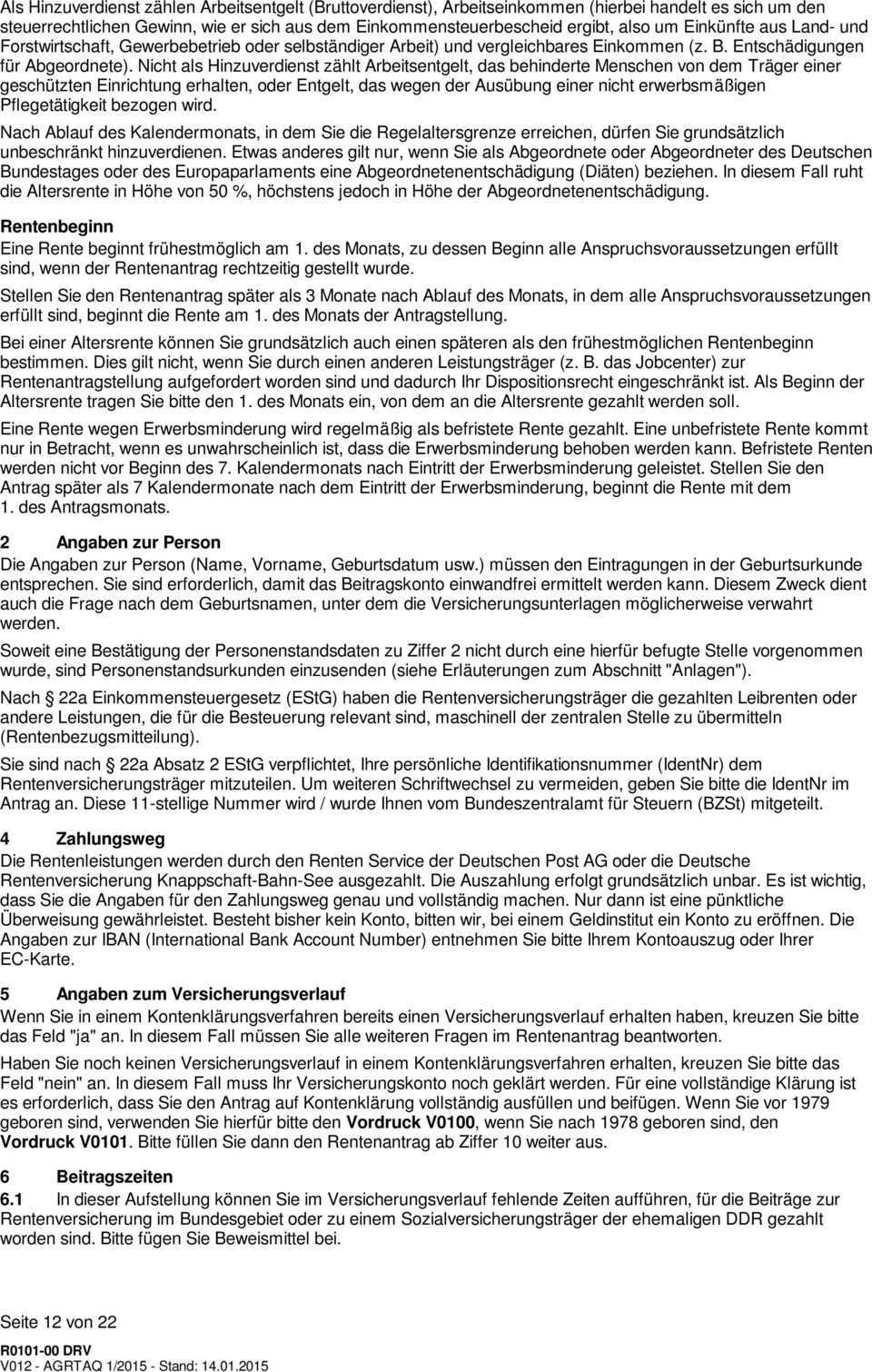 Als Hinzuverdienst zählen Arbeitsentgelt (Bruttoverdienst), Arbeitseinkommen (hierbei handelt es sich um den steuerrechtlichen Gewinn, wie er sich aus dem Einkommensteuerbescheid ergibt, also um Einkünfte aus Land- und Forstwirtschaft, Gewerbebetrieb oder selbständiger Arbeit) und vergleichbares Einkommen (z. B. Entschädigungen für Abgeordnete). Nicht als Hinzuverdienst zählt Arbeitsentgelt, das behinderte Menschen von dem Träger einer geschützten Einrichtung erhalten, oder Entgelt, das wegen der Ausübung einer nicht erwerbsmäßigen Pflegetätigkeit bezogen wird.

Nach Ablauf des Kalendermonats, in dem Sie die Regelaltersgrenze erreichen, dürfen Sie grundsätzlich unbeschränkt hinzuverdienen. Etwas anderes gilt nur, wenn Sie als Abgeordnete oder Abgeordneter des Deutschen Bundestages oder des Europaparlaments eine Abgeordnetenentschädigung (Diäten) beziehen. In diesem Fall ruht die Altersrente in Höhe von 50 %, höchstens jedoch in Höhe der Abgeordnetenentschädigung.

Rentenbeginn

Eine Rente beginnt frühestmöglich am 1. des Monats, zu dessen Beginn alle Anspruchsvoraussetzungen erfüllt sind, wenn der Rentenantrag rechtzeitig gestellt wurde.

Stellen Sie den Rentenantrag später als 3 Monate nach Ablauf des Monats, in dem alle Anspruchsvoraussetzungen erfüllt sind, beginnt die Rente am 1. des Monats der Antragstellung.

Bei einer Altersrente können Sie grundsätzlich auch einen späteren als den frühestmöglichen Rentenbeginn bestimmen. Dies gilt nicht, wenn Sie durch einen anderen Leistungsträger (z. B. das Jobcenter) zur Rentenantragstellung aufgefordert worden sind und dadurch Ihr Dispositionsrecht eingeschränkt ist. Als Beginn der Altersrente tragen Sie bitte den 1. des Monats ein, von dem an die Altersrente gezahlt werden soll.

Eine Rente wegen Erwerbsminderung wird regelmäßig als befristete Rente gezahlt. Eine unbefristete Rente kommt nur in Betracht, wenn es unwahrscheinlich ist, dass die Erwerbsminderung behoben werden kann. Befristete Renten werden nicht vor Beginn des 7. Kalendermonats nach Eintritt der Erwerbsminderung geleistet. Stellen Sie den Antrag später als 7 Kalendermonate nach dem Eintritt der Erwerbsminderung, beginnt die Rente mit dem 1. des Antragsmonats.

2 Angaben zur Person

Die Angaben zur Person (Name, Vorname, Geburtsdatum usw.) müssen den Eintragungen in der Geburtsurkunde entsprechen. Sie sind erforderlich, damit das Beitragskonto einwandfrei ermittelt werden kann. Diesem Zweck dient auch die Frage nach dem Geburtsnamen, unter dem die Versicherungsunterlagen möglicherweise verwahrt werden.

Soweit eine Bestätigung der Personenstandsdaten zu Ziffer 2 nicht durch eine hierfür befugte Stelle vorgenommen wurde, sind Personenstandsurkunden einzusenden (siehe Erläuterungen zum Abschnitt "Anlagen").

Nach 22a Einkommensteuergesetz (EStG) haben die Rentenversicherungsträger die gezahlten Leibrenten oder andere Leistungen, die für die Besteuerung relevant sind, maschinell der zentralen Stelle zu übermitteln (Rentenbezugsmitteilung).

Sie sind nach 22a Absatz 2 EStG verpflichtet, Ihre persönliche Identifikationsnummer (IdentNr) dem Rentenversicherungsträger mitzuteilen. Um weiteren Schriftwechsel zu vermeiden, geben Sie bitte die IdentNr im Antrag an. Diese 11-stellige Nummer wird / wurde Ihnen vom Bundeszentralamt für Steuern (BZSt) mitgeteilt.

4 Zahlungsweg

Die Rentenleistungen werden durch den Renten Service der Deutschen Post AG oder die Deutsche Rentenversicherung Knappschaft-Bahn-See ausgezahlt. Die Auszahlung erfolgt grundsätzlich unbar. Es ist wichtig, dass Sie die Angaben für den Zahlungsweg genau und vollständig machen. Nur dann ist eine pünktliche Überweisung gewährleistet. Besteht bisher kein Konto, bitten wir, bei einem Geldinstitut ein Konto zu eröffnen. Die Angaben zur IBAN (International Bank Account Number) entnehmen Sie bitte Ihrem Kontoauszug oder Ihrer EC-Karte.

5 Angaben zum Versicherungsverlauf

Wenn Sie in einem Kontenklärungsverfahren bereits einen Versicherungsverlauf erhalten haben, kreuzen Sie bitte das Feld "ja" an. In diesem Fall müssen Sie alle weiteren Fragen im Rentenantrag beantworten.

Haben Sie noch keinen Versicherungsverlauf in einem Kontenklärungsverfahren erhalten, kreuzen Sie bitte das Feld "nein" an. In diesem Fall muss Ihr Versicherungskonto noch geklärt werden. Für eine vollständige Klärung ist es erforderlich, dass Sie den Antrag auf Kontenklärung vollständig ausfüllen und beifügen. Wenn Sie vor 1979 geboren sind, verwenden Sie hierfür bitte den Vordruck V0100, wenn Sie nach 1978 geboren sind, den Vordruck V0101. Bitte füllen Sie dann den Rentenantrag ab Ziffer 10 weiter aus.

6 Beitragszeiten

6.1 In dieser Aufstellung können Sie im Versicherungsverlauf fehlende Zeiten aufführen, für die Beiträge zur Rentenversicherung im Bundesgebiet oder zu einem Sozialversicherungsträger der ehemaligen DDR gezahlt worden sind. Bitte fügen Sie Beweismittel bei.

Seite 12 von 22

R0101-00 DRV
V012 - AGRTAQ 1/2015 - Stand: 14.01.2015